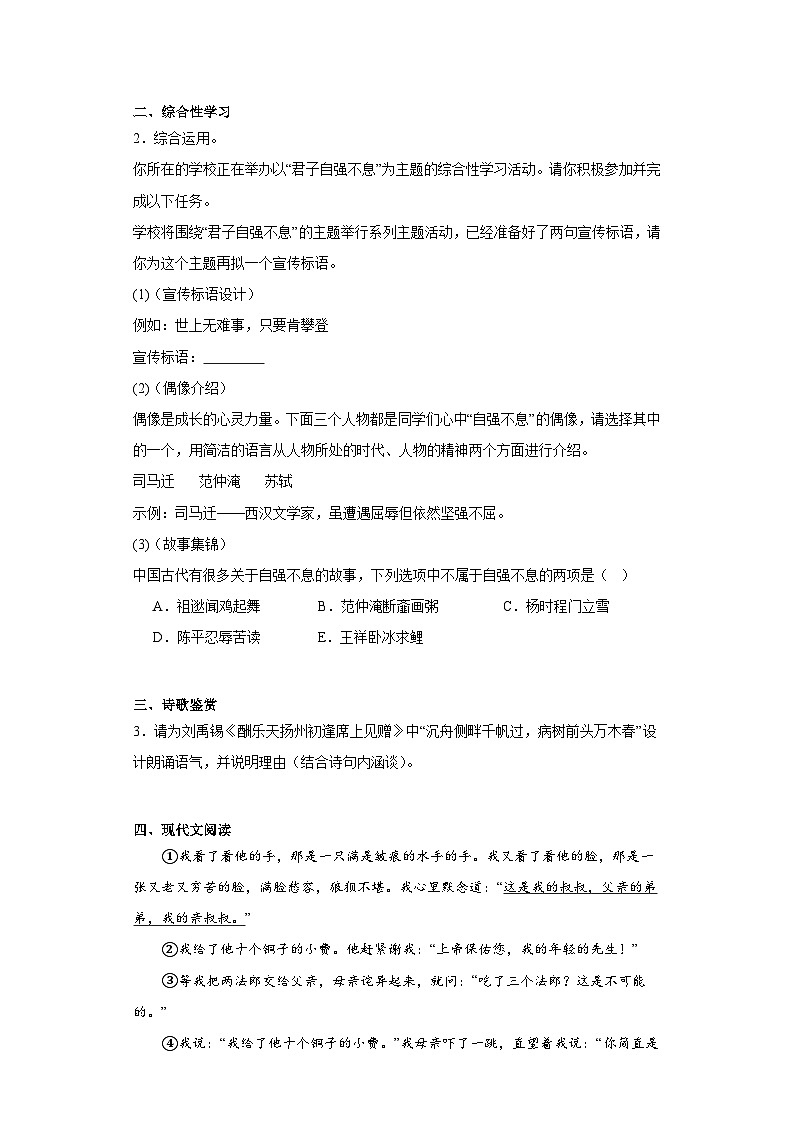 二、综合性学习

2．综合运用。

你所在的学校正在举办以“君子自强不息”为主题的综合性学习活动。请你积极参加并完成以下任务。

学校将围绕“君子自强不息”的主题举行系列主题活动，已经准备好了两句宣传标语，请你为这个主题再拟一个宣传标语。

(1)（宣传标语设计）

例如：世上无难事，只要肯攀登

宣传标语：________

(2)（偶像介绍）

偶像是成长的心灵力量。下面三个人物都是同学们心中“自强不息”的偶像，请选择其中的一个，用简洁的语言从人物所处的时代、人物的精神两个方面进行介绍。

司马迁　范仲淹　苏轼

示例：司马迁——西汉文学家，虽遭遇屈辱但依然坚强不屈。

(3)（故事集锦）

中国古代有很多关于自强不息的故事，下列选项中不属于自强不息的两项是（　）

A．祖逖闻鸡起舞　B．范仲淹断齑画粥　C．杨时程门立雪

D．陈平忍辱苦读　E．王祥卧冰求鲤

三、诗歌鉴赏

3．请为刘禹锡《酬乐天扬州初逢席上见赠》中“沉舟侧畔千帆过，病树前头万木春”设计朗诵语气，并说明理由（结合诗句内涵谈）。

四、现代文阅读

①我看了看他的手，那是一只满是皱痕的水手的手。我又看了看他的脸，那是一张又老又穷苦的脸，满脸愁容，狼狈不堪。我心里默念道：“这是我的叔叔，父亲的弟弟，我的亲叔叔。”

②我给了他十个铜子的小费。他赶紧谢我：“上帝保佑您，我的年轻的先生！”

③等我把两法郎交给父亲，母亲诧异起来，就问：“吃了三个法郎？这是不可能的。”

④我说：“我给了他十个铜子的小费。”我母亲吓了一跳，直望着我说：“你简直是